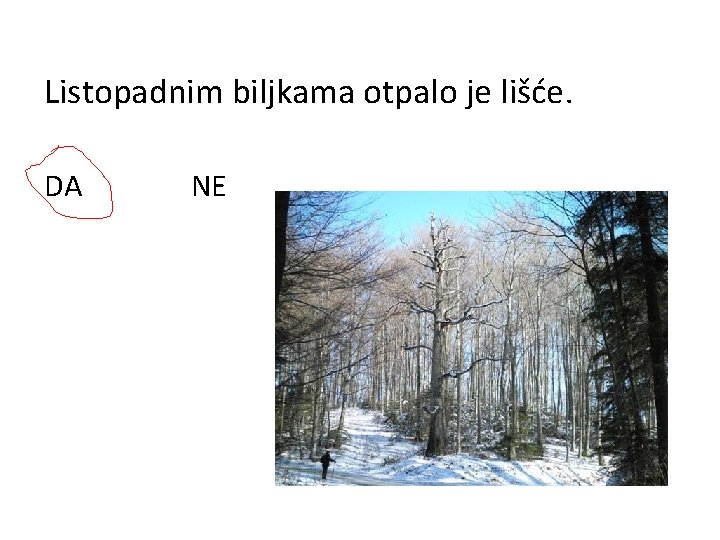 Listopadnim biljkama otpalo je lišće.

DA NE